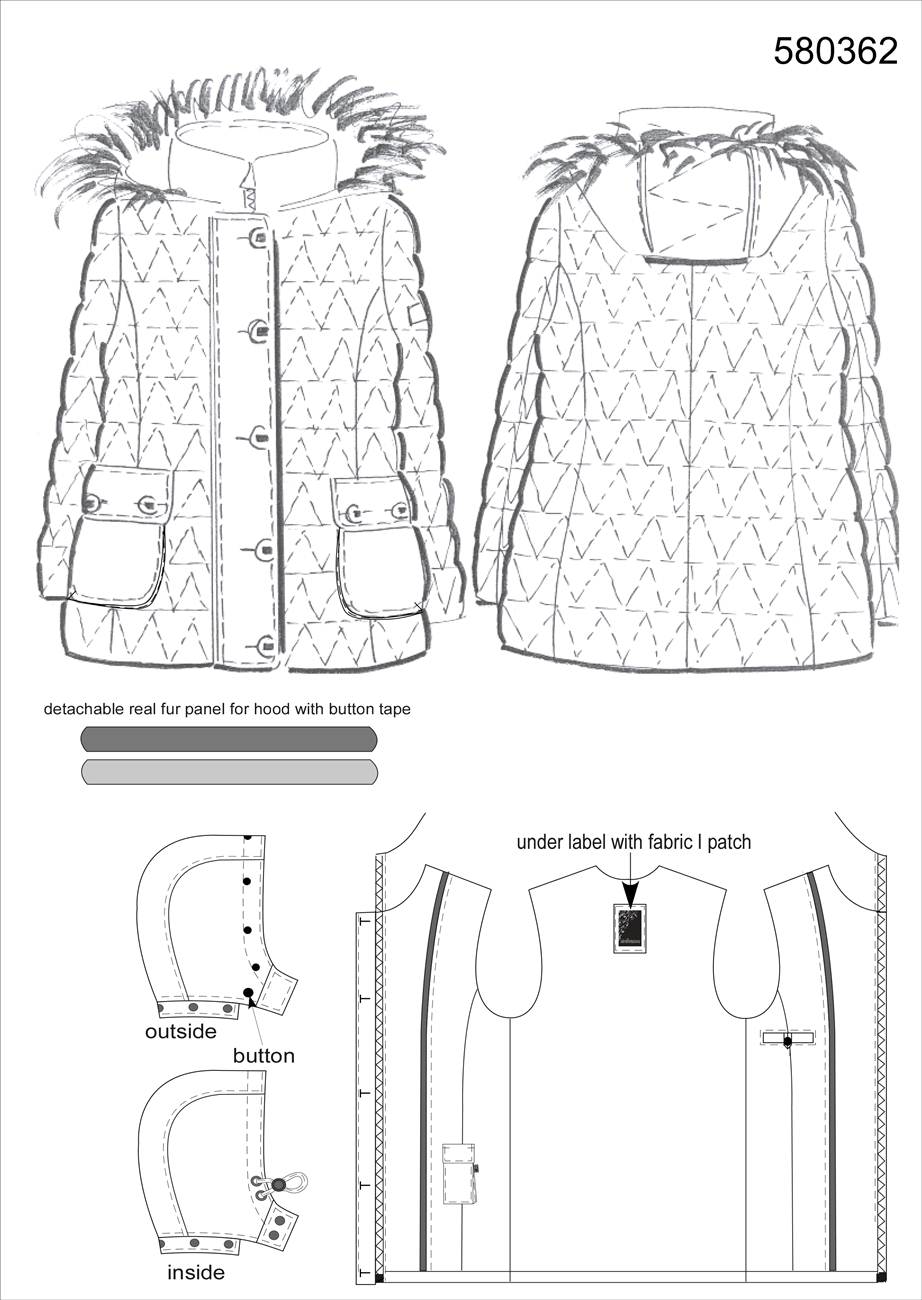 580362

detachable real fur panel for hood with button tape

under label with fabric l patch

outside

button

inside